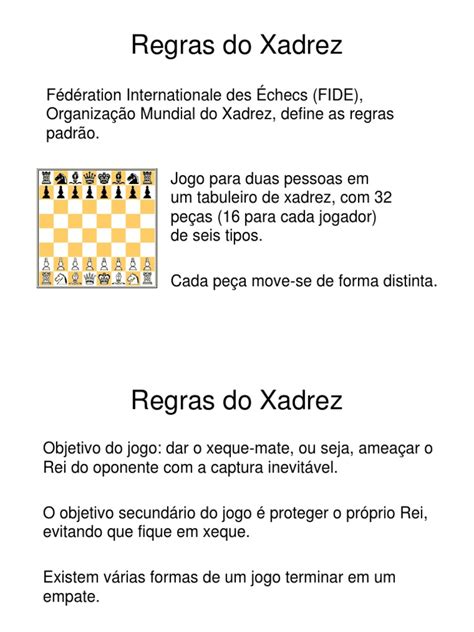 Regras do Xadrez

Fédération Internationale des Échecs (FIDE), Organização Mundial do Xadrez, define as regras padrão.

Jogo para duas pessoas em um tabuleiro de xadrez, com 32 peças (16 para cada jogador) de seis tipos.

Cada peça move-se de forma distinta.

Regras do Xadrez

Objetivo do jogo: dar o xeque-mate, ou seja, ameaçar o Rei do oponente com a captura inevitável.

O objetivo secundário do jogo é proteger o próprio Rei, evitando que fique em xeque.

Existem várias formas de um jogo terminar em um empate.